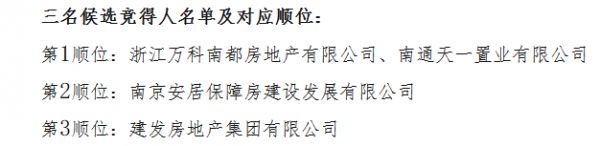 三名候选竞得人名单及对应顺位：

第1顺位：浙江万科南都房地产有限公司、南通天一置业有限公司

第2顺位：南京安居保障房建设发展有限公司

第3顺位：建发房地产集团有限公司